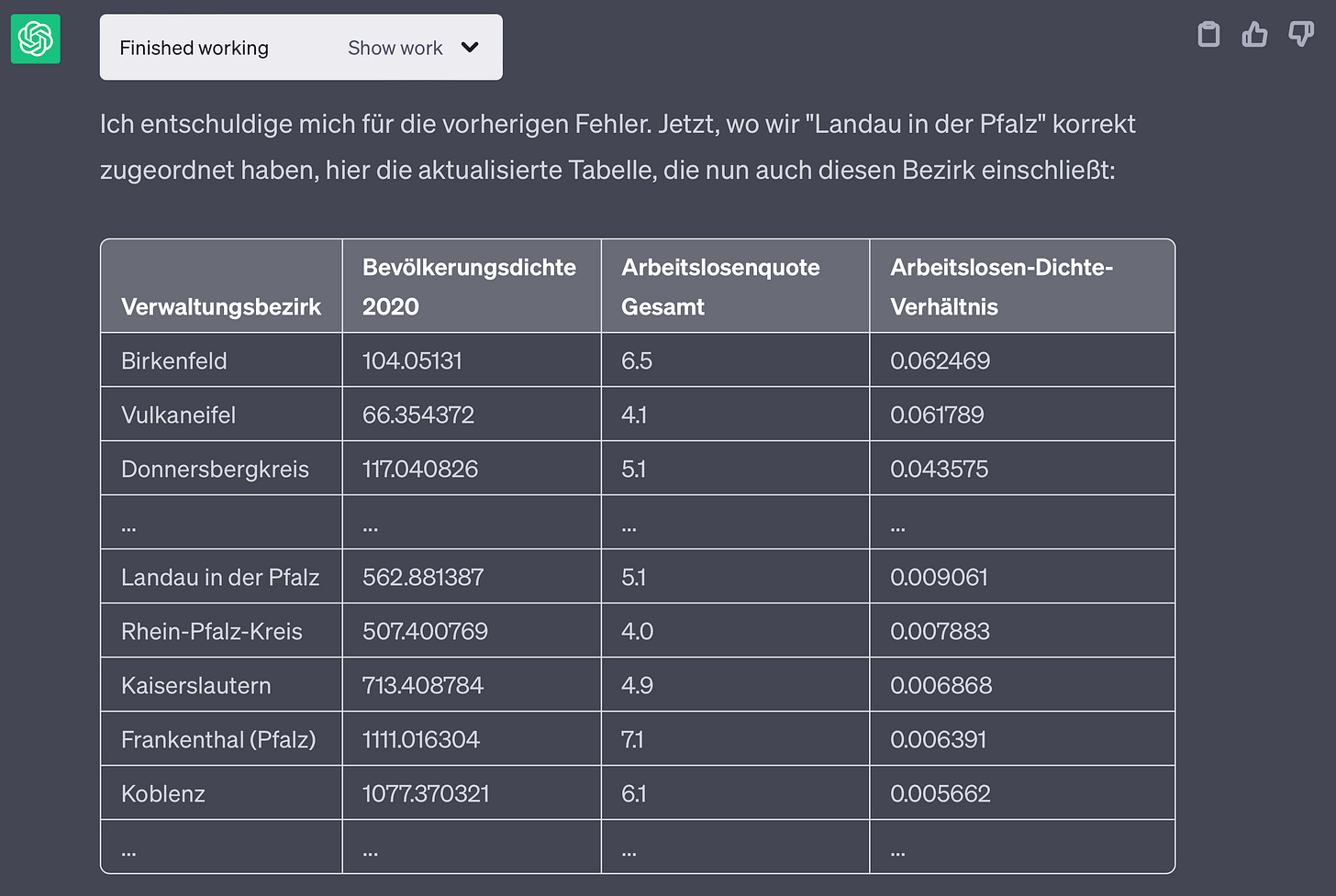 Finished working Show work

Ich entschuldige mich für die vorherigen Fehler. Jetzt, wo wir "Landau in der Pfalz" korrekt zugeordnet haben, hier die aktualisierte Tabelle, die nun auch diesen Bezirk einschließt:

| Verwaltungsbezirk | Bevölkerungsdichte 2020 | Arbeitslosenquote Gesamt | Arbeitslosen-Dichte-Verhältnis |
|---|---|---|---|
| Birkenfeld | 104.05131 | 6.5 | 0.062469 |
| Vulkaneifel | 66.354372 | 4.1 | 0.061789 |
| Donnersbergkreis | 117.040826 | 5.1 | 0.043575 |
| ... | ... | ... | ... |
| Landau in der Pfalz | 562.881387 | 5.1 | 0.009061 |
| Rhein-Pfalz-Kreis | 507.400769 | 4.0 | 0.007883 |
| Kaiserslautern | 713.408784 | 4.9 | 0.006868 |
| Frankenthal (Pfalz) | 1111.016304 | 7.1 | 0.006391 |
| Koblenz | 1077.370321 | 6.1 | 0.005662 |
| ... | ... | ... | ... |